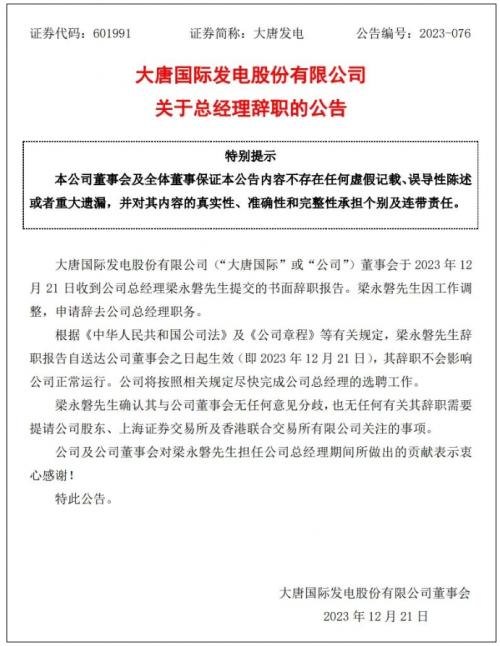 证券代码：601991　　证券简称：大唐发电　　公告编号：2023-076

大唐国际发电股份有限公司
关于总经理辞职的公告

特别提示

本公司董事会及全体董事保证本公告内容不存在任何虚假记载、误导性陈述或者重大遗漏，并对其内容的真实性、准确性和完整性承担个别及连带责任。

大唐国际发电股份有限公司（“大唐国际”或“公司”）董事会于 2023 年 12 月 21 日收到公司总经理梁永磐先生提交的书面辞职报告。梁永磐先生因工作调整，申请辞去公司总经理职务。

根据《中华人民共和国公司法》及《公司章程》等有关规定，梁永磐先生辞职报告自送达公司董事会之日起生效（即 2023 年 12 月 21 日），其辞职不会影响公司正常运行。公司将按照相关规定尽快完成公司总经理的选聘工作。

梁永磐先生确认其与公司董事会无任何意见分歧，也无任何有关其辞职需要提请公司股东、上海证券交易所及香港联合交易所有限公司关注的事项。

公司及公司董事会对梁永磐先生担任公司总经理期间所做出的贡献表示衷心感谢！

特此公告。

大唐国际发电股份有限公司董事会
2023 年 12 月 21 日